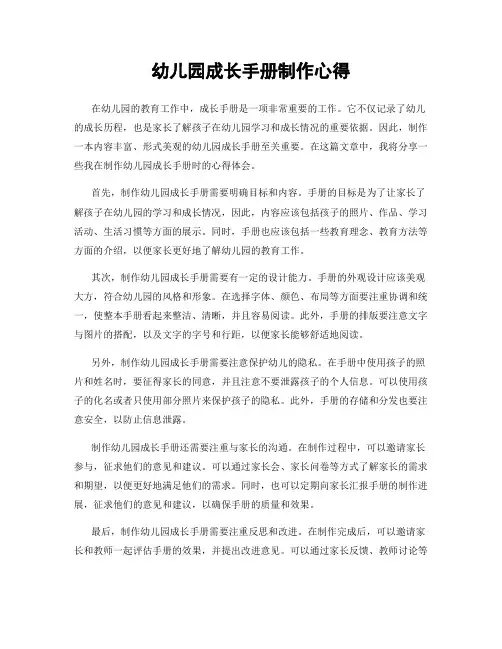 幼儿园成长手册制作心得

在幼儿园的教育工作中，成长手册是一项非常重要的工作。它不仅记录了幼儿的成长历程，也是家长了解孩子在幼儿园学习和成长情况的重要依据。因此，制作一本内容丰富、形式美观的幼儿园成长手册至关重要。在这篇文章中，我将分享一些我在制作幼儿园成长手册时的心得体会。

首先，制作幼儿园成长手册需要明确目标和内容。手册的目标是为了让家长了解孩子在幼儿园的学习和成长情况，因此，内容应该包括孩子的照片、作品、学习活动、生活习惯等方面的展示。同时，手册也应该包括一些教育理念、教育方法等方面的介绍，以便家长更好地了解幼儿园的教育工作。

其次，制作幼儿园成长手册需要有一定的设计能力。手册的外观设计应该美观大方，符合幼儿园的风格和形象。在选择字体、颜色、布局等方面要注重协调和统一，使整本手册看起来整洁、清晰，并且容易阅读。此外，手册的排版要注意文字与图片的搭配，以及文字的字号和行距，以便家长能够舒适地阅读。

另外，制作幼儿园成长手册需要注意保护幼儿的隐私。在手册中使用孩子的照片和姓名时，要征得家长的同意，并且注意不要泄露孩子的个人信息。可以使用孩子的化名或者只使用部分照片来保护孩子的隐私。此外，手册的存储和分发也要注意安全，以防止信息泄露。

制作幼儿园成长手册还需要注重与家长的沟通。在制作过程中，可以邀请家长参与，征求他们的意见和建议。可以通过家长会、家长问卷等方式了解家长的需求和期望，以便更好地满足他们的需求。同时，也可以定期向家长汇报手册的制作进展，征求他们的意见和建议，以确保手册的质量和效果。

最后，制作幼儿园成长手册需要注重反思和改进。在制作完成后，可以邀请家长和教师一起评估手册的效果，并提出改进意见。可以通过家长反馈、教师讨论等